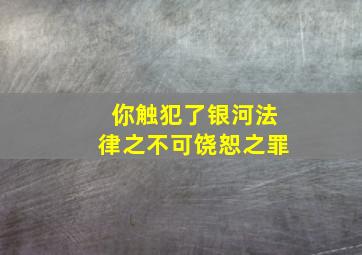 你触犯了银河法律之不可饶恕之罪